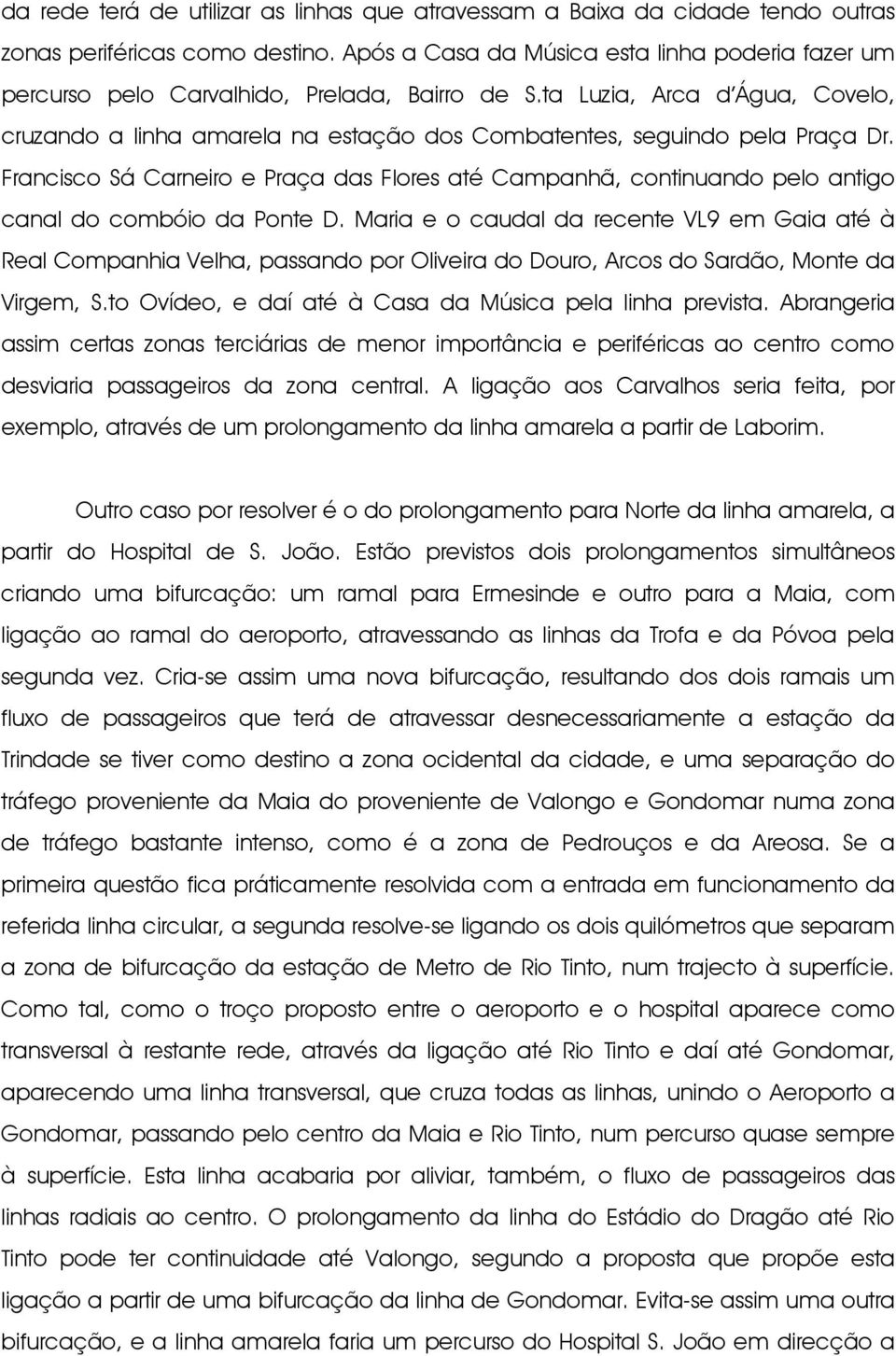 da rede terá de utilizar as linhas que atravessam a Baixa da cidade tendo outras zonas periféricas como destino. Após a Casa da Música esta linha poderia fazer um percurso pelo Carvalhido, Prelada, Bairro de S.ta Luzia, Arca d'Água, Covelo, cruzando a linha amarela na estação dos Combatentes, seguindo pela Praça Dr. Francisco Sá Carneiro e Praça das Flores até Campanhã, continuando pelo antigo canal do combóio da Ponte D. Maria e o caudal da recente VL9 em Gaia até à Real Companhia Velha, passando por Oliveira do Douro, Arcos do Sardão, Monte da Virgem, S.to Ovídeo, e daí até à Casa da Música pela linha prevista. Abrangeria assim certas zonas terciárias de menor importância e periféricas ao centro como desviaria passageiros da zona central. A ligação aos Carvalhos seria feita, por exemplo, através de um prolongamento da linha amarela a partir de Laborim.

Outro caso por resolver é o do prolongamento para Norte da linha amarela, a partir do Hospital de S. João. Estão previstos dois prolongamentos simultâneos criando uma bifurcação: um ramal para Ermesinde e outro para a Maia, com ligação ao ramal do aeroporto, atravessando as linhas da Trofa e da Póvoa pela segunda vez. Cria-se assim uma nova bifurcação, resultando dos dois ramais um fluxo de passageiros que terá de atravessar desnecessariamente a estação da Trindade se tiver como destino a zona ocidental da cidade, e uma separação do tráfego proveniente da Maia do proveniente de Valongo e Gondomar numa zona de tráfego bastante intenso, como é a zona de Pedrouços e da Areosa. Se a primeira questão fica práticamente resolvida com a entrada em funcionamento da referida linha circular, a segunda resolve-se ligando os dois quilómetros que separam a zona de bifurcação da estação de Metro de Rio Tinto, num trajecto à superfície. Como tal, como o troço proposto entre o aeroporto e o hospital aparece como transversal à restante rede, através da ligação até Rio Tinto e daí até Gondomar, aparecendo uma linha transversal, que cruza todas as linhas, unindo o Aeroporto a Gondomar, passando pelo centro da Maia e Rio Tinto, num percurso quase sempre à superfície. Esta linha acabaria por aliviar, também, o fluxo de passageiros das linhas radiais ao centro. O prolongamento da linha do Estádio do Dragão até Rio Tinto pode ter continuidade até Valongo, segundo a proposta que propõe esta ligação a partir de uma bifurcação da linha de Gondomar. Evita-se assim uma outra bifurcação, e a linha amarela faria um percurso do Hospital S. João em direcção a